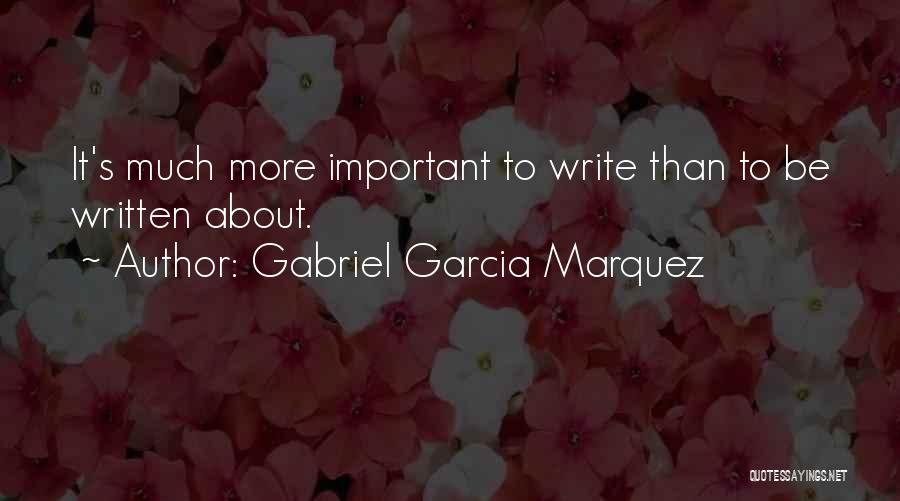 It's much more important to write than to be written about.

~ Author: Gabriel Garcia Marquez

QUOTESSAYINGS.NET